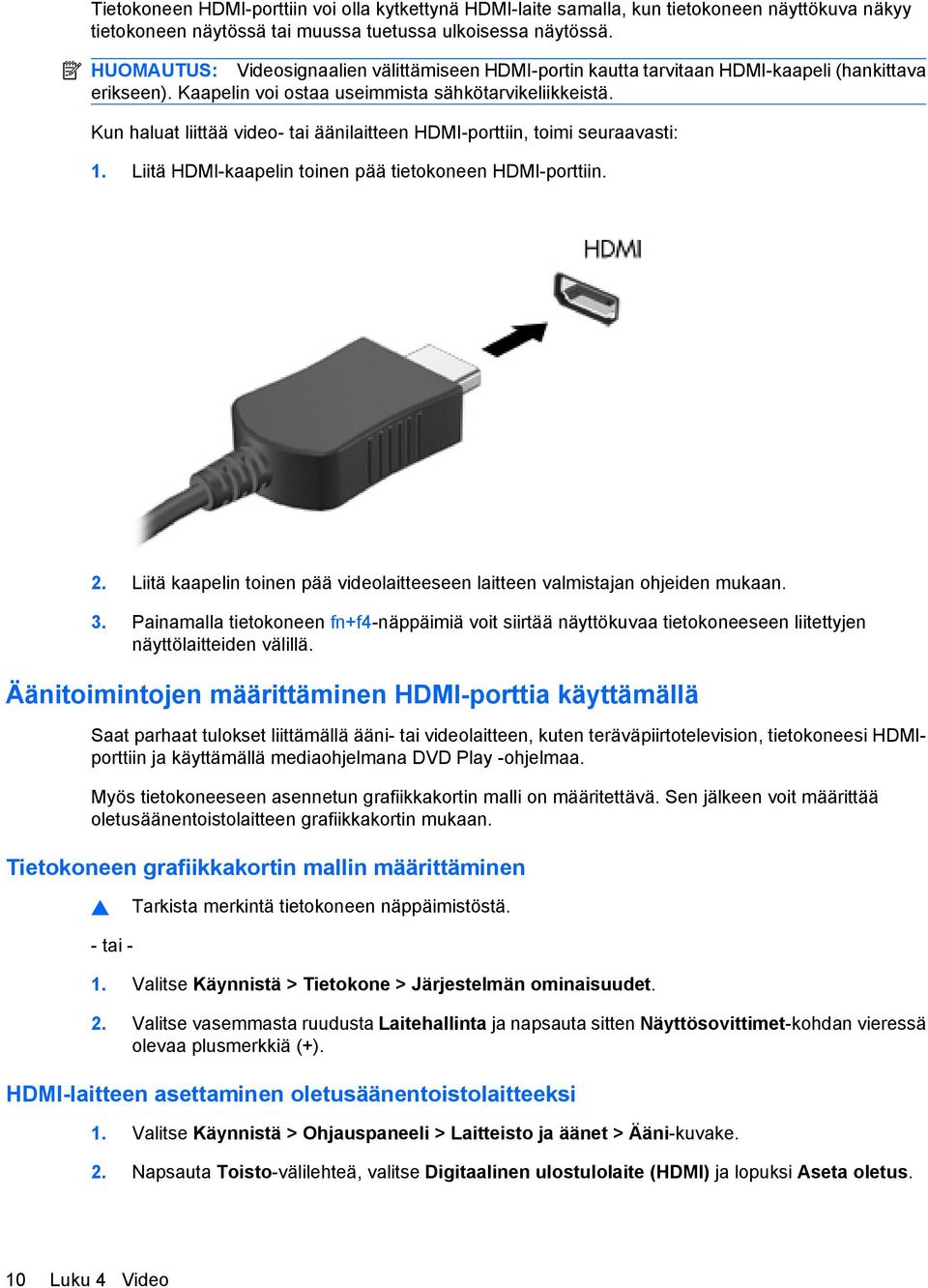 Tietokoneen HDMI-porttiin voi olla kytkettynä HDMI-laite samalla, kun tietokoneen näyttökuva näkyy tietokoneen näytössä tai muussa tuetussa ulkoisessa näytössä.

HUOMAUTUS: Videosignaalien välittämiseen HDMI-portin kautta tarvitaan HDMI-kaapeli (hankittava erikseen). Kaapelin voi ostaa useimmista sähkötarvikeliikkeistä.

Kun haluat liittää video- tai äänilaitteen HDMI-porttiin, toimi seuraavasti:

1. Liitä HDMI-kaapelin toinen pää tietokoneen HDMI-porttiin.

HDMI

2. Liitä kaapelin toinen pää videolaitteeseen laitteen valmistajan ohjeiden mukaan.

3. Painamalla tietokoneen fn+f4-näppäimiä voit siirtää näyttökuvaa tietokoneeseen liitettyjen näyttölaitteiden välillä.

Äänitoimintojen määrittäminen HDMI-porttia käyttämällä

Saat parhaat tulokset liittämällä ääni- tai videolaitteen, kuten teräväpiirtotelevision, tietokoneesi HDMI-porttiin ja käyttämällä mediaohjelmana DVD Play -ohjelmaa.

Myös tietokoneeseen asennetun grafiikkakortin malli on määritettävä. Sen jälkeen voit määrittää oletusäänentoistolaitteen grafiikkakortin mukaan.

Tietokoneen grafiikkakortin mallin määrittäminen

▲ Tarkista merkintä tietokoneen näppäimistöstä.

- tai -

1. Valitse Käynnistä > Tietokone > Järjestelmän ominaisuudet.

2. Valitse vasemmasta ruudusta Laitehallinta ja napsauta sitten Näyttösovittimet-kohdan vieressä olevaa plusmerkkiä (+).

HDMI-laitteen asettaminen oletusäänentoistolaitteeksi

1. Valitse Käynnistä > Ohjauspaneeli > Laitteisto ja äänet > Ääni-kuvake.

2. Napsauta Toisto-välilehteä, valitse Digitaalinen ulostulolaite (HDMI) ja lopuksi Aseta oletus.

10 Luku 4 Video